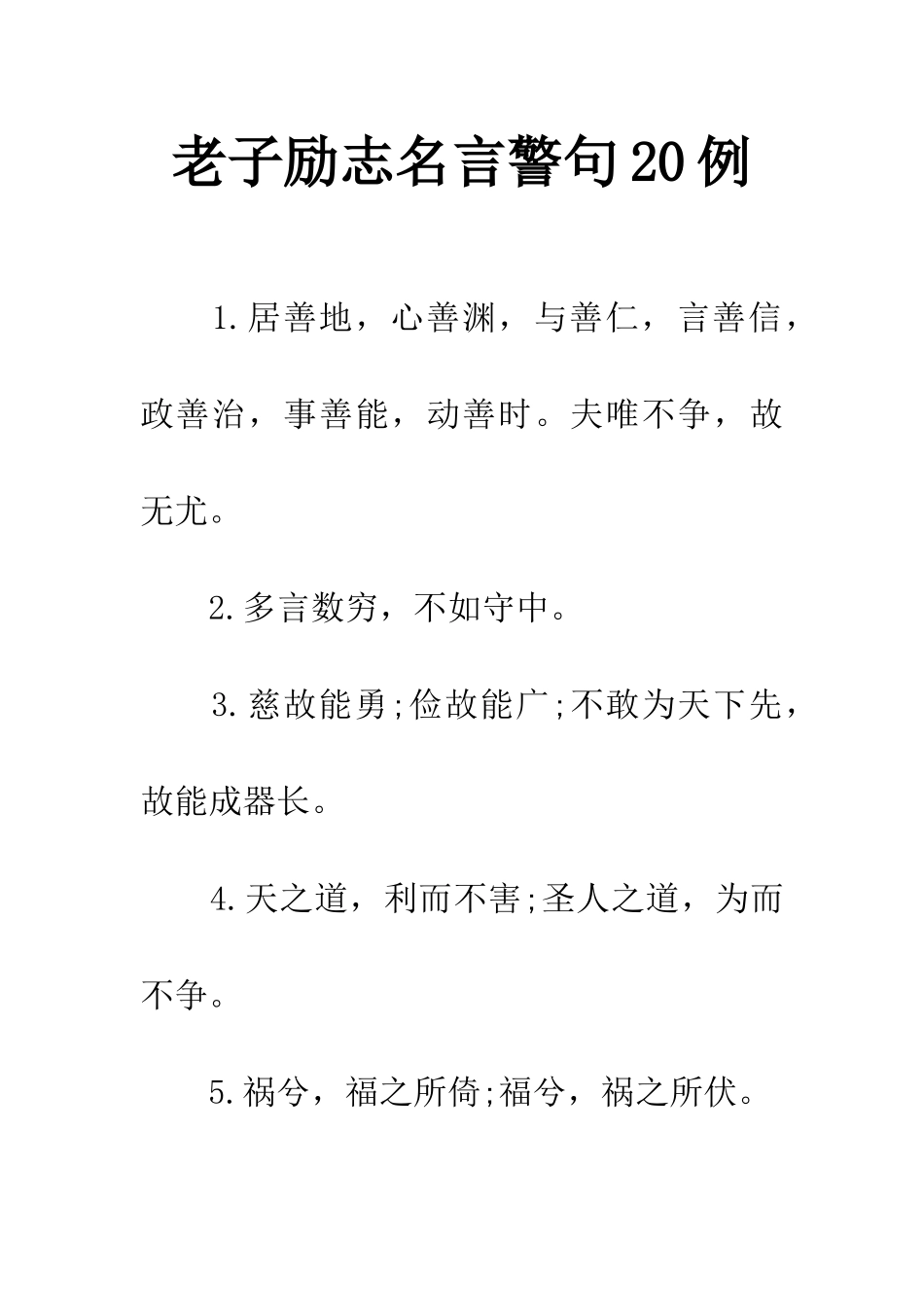 老子励志名言警句20例

1.居善地，心善渊，与善仁，言善信，政善治，事善能，动善时。夫唯不争，故无尤。

2.多言数穷，不如守中。

3.慈故能勇;俭故能广;不敢为天下先，故能成器长。

4.天之道，利而不害;圣人之道，为而不争。

5.祸兮，福之所倚;福兮，祸之所伏。